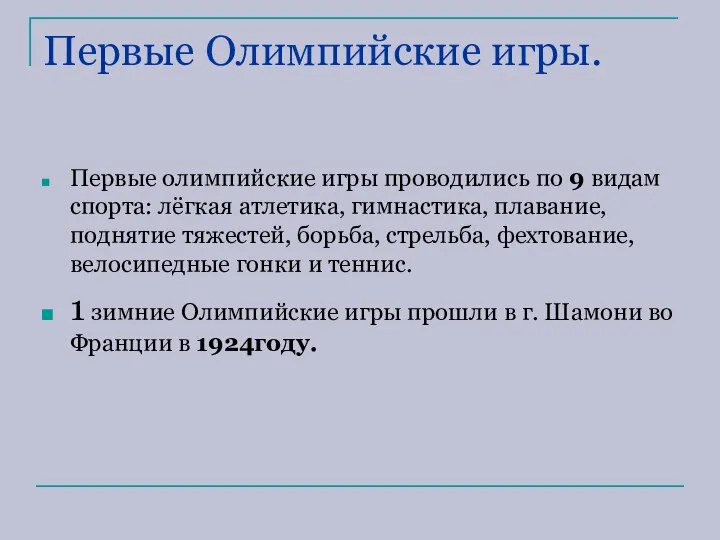 Первые Олимпийские игры.

Первые олимпийские игры проводились по 9 видам спорта: лёгкая атлетика, гимнастика, плавание, поднятие тяжестей, борьба, стрельба, фехтование, велосипедные гонки и теннис.

1 зимние Олимпийские игры прошли в г. Шамони во Франции в 1924году.